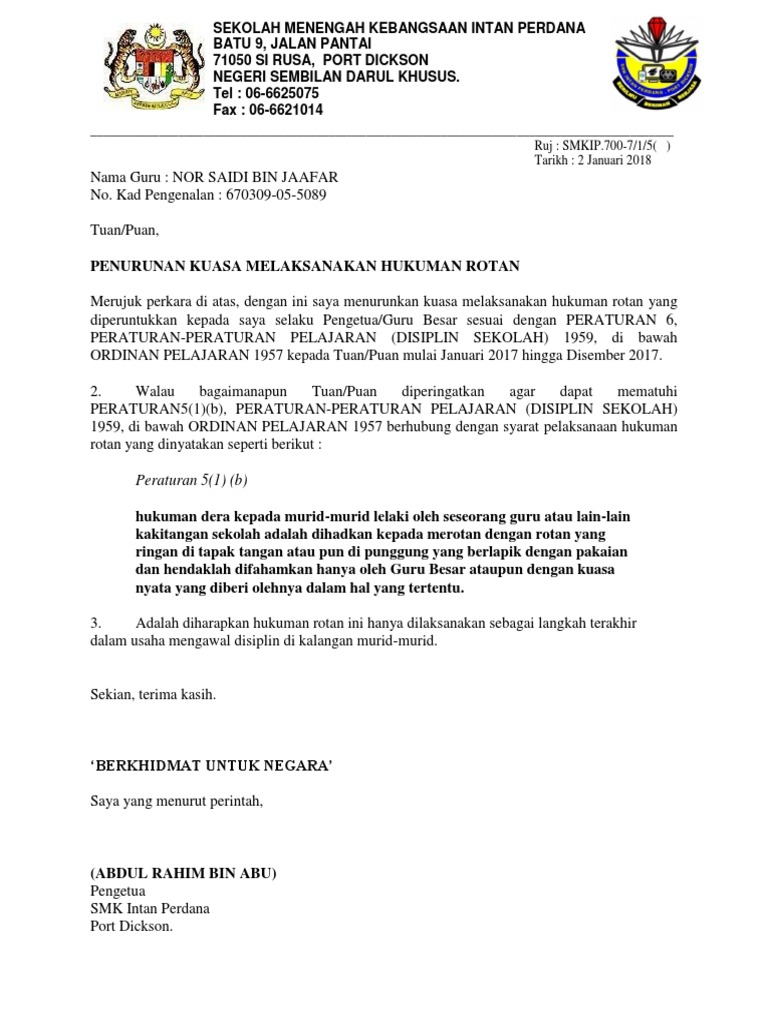 SEKOLAH MENENGAH KEBANGSAAN INTAN PERDANA
BATU 9, JALAN PANTAI
71050 SI RUSA, PORT DICKSON
NEGERI SEMBILAN DARUL KHUSUS.
Tel : 06-6625075
Fax : 06-6621014

Ruj : SMKIP.700-7/1/5( )
Tarikh : 2 Januari 2018

Nama Guru : NOR SAIDI BIN JAAFAR
No. Kad Pengenalan : 670309-05-5089

Tuan/Puan,

PENURUNAN KUASA MELAKSANAKAN HUKUMAN ROTAN

Merujuk perkara di atas, dengan ini saya menurunkan kuasa melaksanakan hukuman rotan yang diperuntukkan kepada saya selaku Pengetua/Guru Besar sesuai dengan PERATURAN 6, PERATURAN-PERATURAN PELAJARAN (DISIPLIN SEKOLAH) 1959, di bawah ORDINAN PELAJARAN 1957 kepada Tuan/Puan mulai Januari 2017 hingga Disember 2017.

2. Walau bagaimanapun Tuan/Puan diperingatkan agar dapat mematuhi PERATURAN5(1)(b), PERATURAN-PERATURAN PELAJARAN (DISIPLIN SEKOLAH) 1959, di bawah ORDINAN PELAJARAN 1957 berhubung dengan syarat pelaksanaan hukuman rotan yang dinyatakan seperti berikut :

Peraturan 5(1) (b)

hukuman dera kepada murid-murid lelaki oleh seseorang guru atau lain-lain kakitangan sekolah adalah dihadkan kepada merotan dengan rotan yang ringan di tapak tangan atau pun di punggung yang berlapik dengan pakaian dan hendaklah difahamkan hanya oleh Guru Besar ataupun dengan kuasa nyata yang diberi olehnya dalam hal yang tertentu.

3. Adalah diharapkan hukuman rotan ini hanya dilaksanakan sebagai langkah terakhir dalam usaha mengawal disiplin di kalangan murid-murid.

Sekian, terima kasih.

'BERKHIDMAT UNTUK NEGARA'

Saya yang menurut perintah,

(ABDUL RAHIM BIN ABU)
Pengetua
SMK Intan Perdana
Port Dickson.